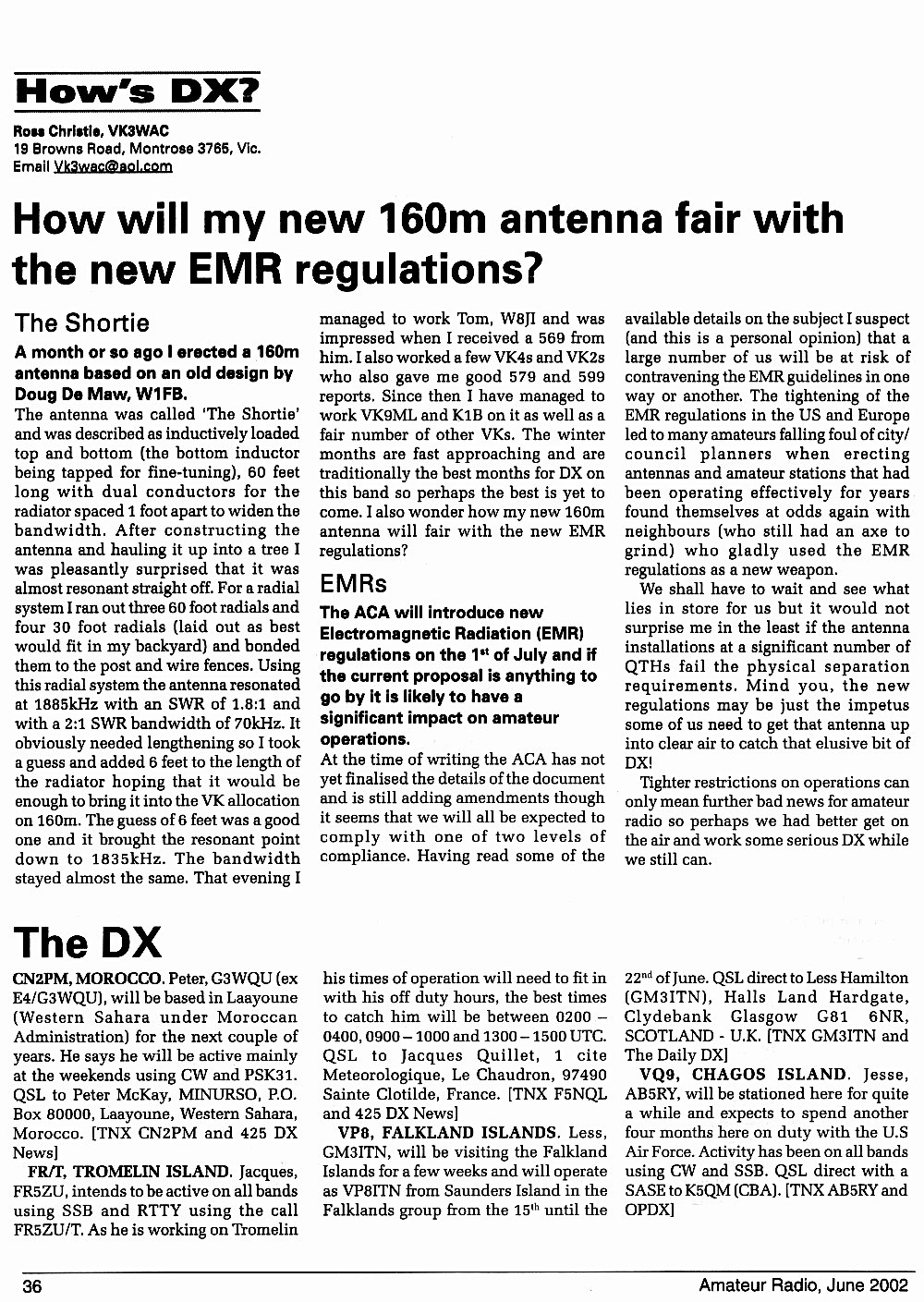 How's DX?

Ross Christie, VK3WAC
19 Browns Road, Montrose 3765, Vic.
Email Vk3wac@aol.com

How will my new 160m antenna fair with the new EMR regulations?

The Shortie

A month or so ago I erected a 160m antenna based on an old design by Doug De Maw, W1FB.

The antenna was called 'The Shortie' and was described as inductively loaded top and bottom (the bottom inductor being tapped for fine-tuning), 60 feet long with dual conductors for the radiator spaced 1 foot apart to widen the bandwidth. After constructing the antenna and hauling it up into a tree I was pleasantly surprised that it was almost resonant straight off. For a radial system I ran out three 60 foot radials and four 30 foot radials (laid out as best would fit in my backyard) and bonded them to the post and wire fences. Using this radial system the antenna resonated at 1885kHz with an SWR of 1.8:1 and with a 2:1 SWR bandwidth of 70kHz. It obviously needed lengthening so I took a guess and added 6 feet to the length of the radiator hoping that it would be enough to bring it into the VK allocation on 160m. The guess of 6 feet was a good one and it brought the resonant point down to 1835kHz. The bandwidth stayed almost the same. That evening I managed to work Tom, W8JI and was impressed when I received a 569 from him. I also worked a few VK4s and VK2s who also gave me good 579 and 599 reports. Since then I have managed to work VK9ML and K1B on it as well as a fair number of other VKs. The winter months are fast approaching and are traditionally the best months for DX on this band so perhaps the best is yet to come. I also wonder how my new 160m antenna will fair with the new EMR regulations?

EMRs

The ACA will introduce new Electromagnetic Radiation (EMR) regulations on the 1$^{st}$ of July and if the current proposal is anything to go by it is likely to have a significant impact on amateur operations.

At the time of writing the ACA has not yet finalised the details of the document and is still adding amendments though it seems that we will all be expected to comply with one of two levels of compliance. Having read some of the available details on the subject I suspect (and this is a personal opinion) that a large number of us will be at risk of contravening the EMR guidelines in one way or another. The tightening of the EMR regulations in the US and Europe led to many amateurs falling foul of city/council planners when erecting antennas and amateur stations that had been operating effectively for years found themselves at odds again with neighbours (who still had an axe to grind) who gladly used the EMR regulations as a new weapon.

We shall have to wait and see what lies in store for us but it would not surprise me in the least if the antenna installations at a significant number of QTHs fail the physical separation requirements. Mind you, the new regulations may be just the impetus some of us need to get that antenna up into clear air to catch that elusive bit of DX!

Tighter restrictions on operations can only mean further bad news for amateur radio so perhaps we had better get on the air and work some serious DX while we still can.

The DX

CN2PM, MOROCCO. Peter, G3WQU (ex E4/G3WQU), will be based in Laayoune (Western Sahara under Moroccan Administration) for the next couple of years. He says he will be active mainly at the weekends using CW and PSK31. QSL to Peter McKay, MINURSO, P.O. Box 80000, Laayoune, Western Sahara, Morocco. [TNX CN2PM and 425 DX News]

FR/T, TROMELIN ISLAND. Jacques, FR5ZU, intends to be active on all bands using SSB and RTTY using the call FR5ZU/T. As he is working on Tromelin his times of operation will need to fit in with his off duty hours, the best times to catch him will be between 0200 – 0400, 0900 – 1000 and 1300 – 1500 UTC. QSL to Jacques Quillet, 1 cite Meteorologique, Le Chaudron, 97490 Sainte Clotilde, France. [TNX F5NQL and 425 DX News]

VP8, FALKLAND ISLANDS. Less, GM3ITN, will be visiting the Falkland Islands for a few weeks and will operate as VP8ITN from Saunders Island in the Falklands group from the 15$^{th}$ until the 22$^{nd}$ of June. QSL direct to Less Hamilton (GM3ITN), Halls Land Hardgate, Clydebank Glasgow G81 6NR, SCOTLAND - U.K. [TNX GM3ITN and The Daily DX]

VQ9, CHAGOS ISLAND. Jesse, AB5RY, will be stationed here for quite a while and expects to spend another four months here on duty with the U.S Air Force. Activity has been on all bands using CW and SSB. QSL direct with a SASE to K5QM (CBA). [TNX AB5RY and OPDX]

36

Amateur Radio, June 2002